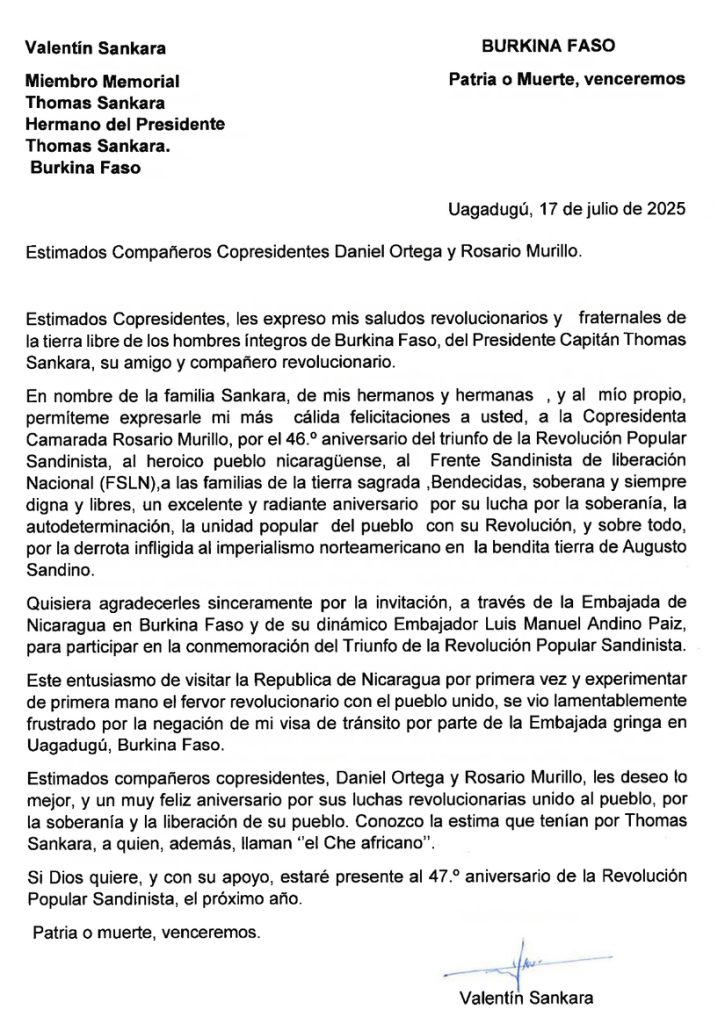 Valentín Sankara

Miembro Memorial
Thomas Sankara
Hermano del Presidente
Thomas Sankara.
Burkina Faso

BURKINA FASO

Patria o Muerte, venceremos

Uagadugú, 17 de julio de 2025

Estimados Compañeros Copresidentes Daniel Ortega y Rosario Murillo.

Estimados Copresidentes, les expreso mis saludos revolucionarios y fraternales de la tierra libre de los hombres íntegros de Burkina Faso, del Presidente Capitán Thomas Sankara, su amigo y compañero revolucionario.

En nombre de la familia Sankara, de mis hermanos y hermanas , y al mío propio, permíteme expresarle mi más cálida felicitaciones a usted, a la Copresidenta Camarada Rosario Murillo, por el 46.º aniversario del triunfo de la Revolución Popular Sandinista, al heroico pueblo nicaragüense, al Frente Sandinista de liberación Nacional (FSLN),a las familias de la tierra sagrada ,Bendecidas, soberana y siempre digna y libres, un excelente y radiante aniversario por su lucha por la soberanía, la autodeterminación, la unidad popular del pueblo con su Revolución, y sobre todo, por la derrota infligida al imperialismo norteamericano en la bendita tierra de Augusto Sandino.

Quisiera agradecerles sinceramente por la invitación, a través de la Embajada de Nicaragua en Burkina Faso y de su dinámico Embajador Luis Manuel Andino Paiz, para participar en la conmemoración del Triunfo de la Revolución Popular Sandinista.

Este entusiasmo de visitar la Republica de Nicaragua por primera vez y experimentar de primera mano el fervor revolucionario con el pueblo unido, se vio lamentablemente frustrado por la negación de mi visa de tránsito por parte de la Embajada gringa en Uagadugú, Burkina Faso.

Estimados compañeros copresidentes, Daniel Ortega y Rosario Murillo, les deseo lo mejor, y un muy feliz aniversario por sus luchas revolucionarias unido al pueblo, por la soberanía y la liberación de su pueblo. Conozco la estima que tenían por Thomas Sankara, a quien, además, llaman "el Che africano".

Si Dios quiere, y con su apoyo, estaré presente al 47.º aniversario de la Revolución Popular Sandinista, el próximo año.

Patria o muerte, venceremos.

Valentín Sankara